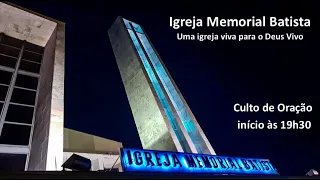 Igreja Memorial Batista
Uma igreja viva para o Deus Vivo

Culto de Oração
início às 19h30

IGREJA MEMORIAL BATISTA